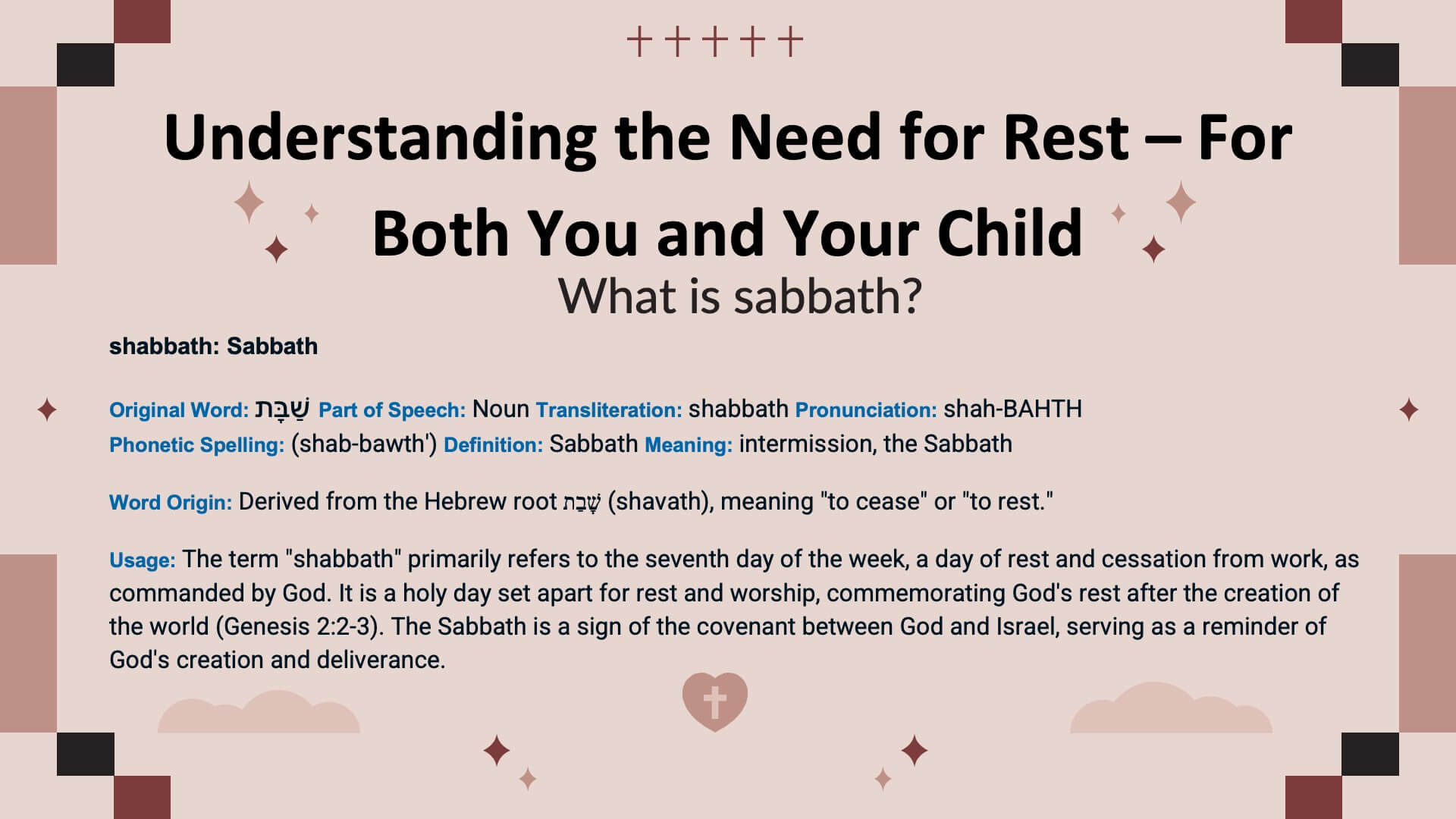 Understanding the Need for Rest – For Both You and Your Child

What is sabbath?

shabbath: Sabbath

Original Word: שַׁבָּת Part of Speech: Noun Transliteration: shabbath Pronunciation: shah-BAHTH Phonetic Spelling: (shab-bawth') Definition: Sabbath Meaning: intermission, the Sabbath

Word Origin: Derived from the Hebrew root שָׁבַת (shavath), meaning "to cease" or "to rest."

Usage: The term "shabbath" primarily refers to the seventh day of the week, a day of rest and cessation from work, as commanded by God. It is a holy day set apart for rest and worship, commemorating God's rest after the creation of the world (Genesis 2:2-3). The Sabbath is a sign of the covenant between God and Israel, serving as a reminder of God's creation and deliverance.